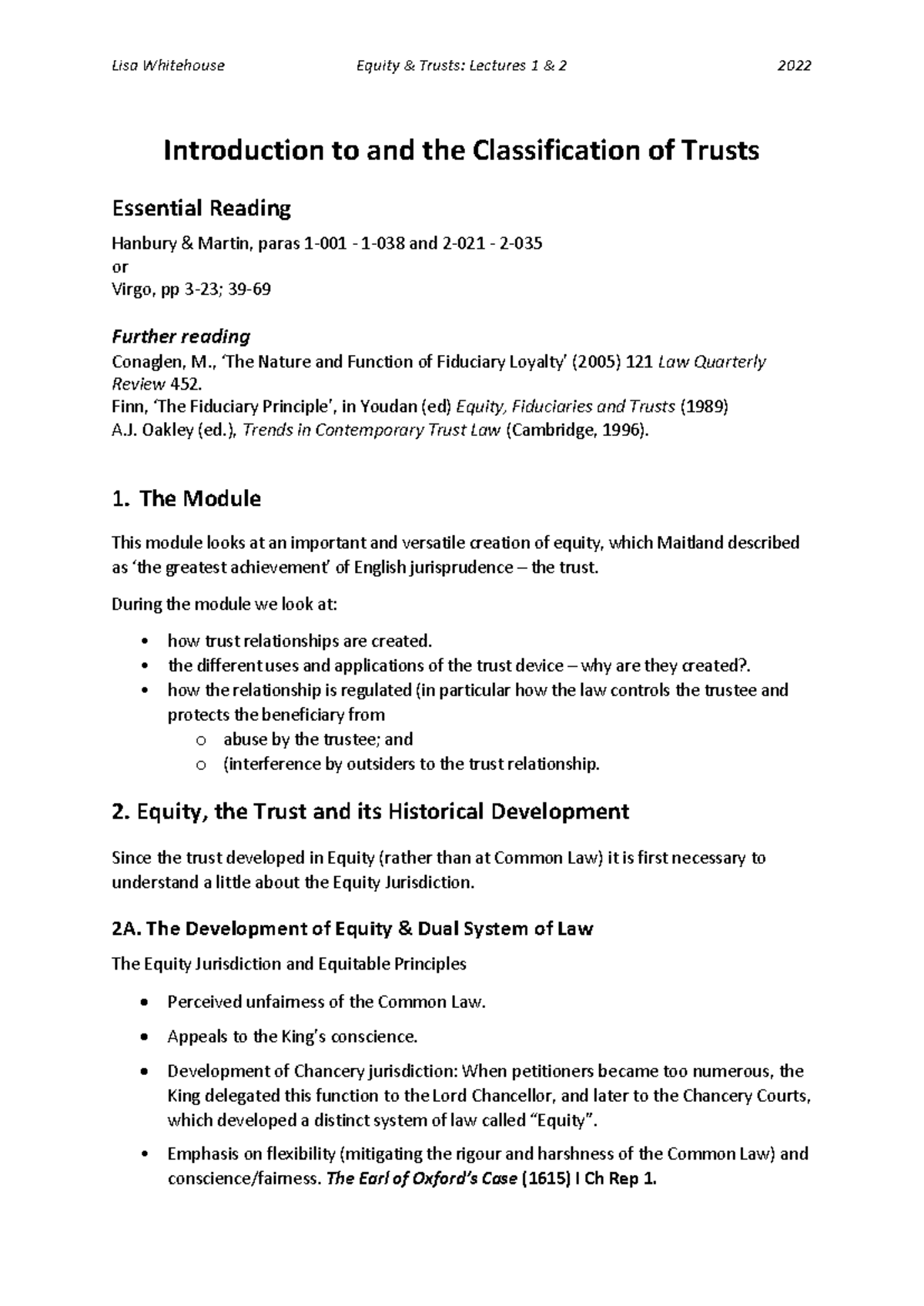 Lisa Whitehouse Equity & Trusts: Lectures 1 & 2 2022

Introduction to and the Classification of Trusts

Essential Reading

Hanbury & Martin, paras 1-001 - 1-038 and 2-021 - 2-035
or
Virgo, pp 3-23; 39-69

Further reading
Conaglen, M., 'The Nature and Function of Fiduciary Loyalty' (2005) 121 Law Quarterly Review 452.
Finn, 'The Fiduciary Principle', in Youdan (ed) Equity, Fiduciaries and Trusts (1989)
A.J. Oakley (ed.), Trends in Contemporary Trust Law (Cambridge, 1996).

1. The Module

This module looks at an important and versatile creation of equity, which Maitland described as 'the greatest achievement' of English jurisprudence – the trust.

During the module we look at:

• how trust relationships are created.
• the different uses and applications of the trust device – why are they created?.
• how the relationship is regulated (in particular how the law controls the trustee and protects the beneficiary from
 o abuse by the trustee; and
 o (interference by outsiders to the trust relationship.

2. Equity, the Trust and its Historical Development

Since the trust developed in Equity (rather than at Common Law) it is first necessary to understand a little about the Equity Jurisdiction.

2A. The Development of Equity & Dual System of Law

The Equity Jurisdiction and Equitable Principles

• Perceived unfairness of the Common Law.
• Appeals to the King's conscience.
• Development of Chancery jurisdiction: When petitioners became too numerous, the King delegated this function to the Lord Chancellor, and later to the Chancery Courts, which developed a distinct system of law called "Equity".
• Emphasis on flexibility (mitigating the rigour and harshness of the Common Law) and conscience/fairness. The Earl of Oxford's Case (1615) I Ch Rep 1.